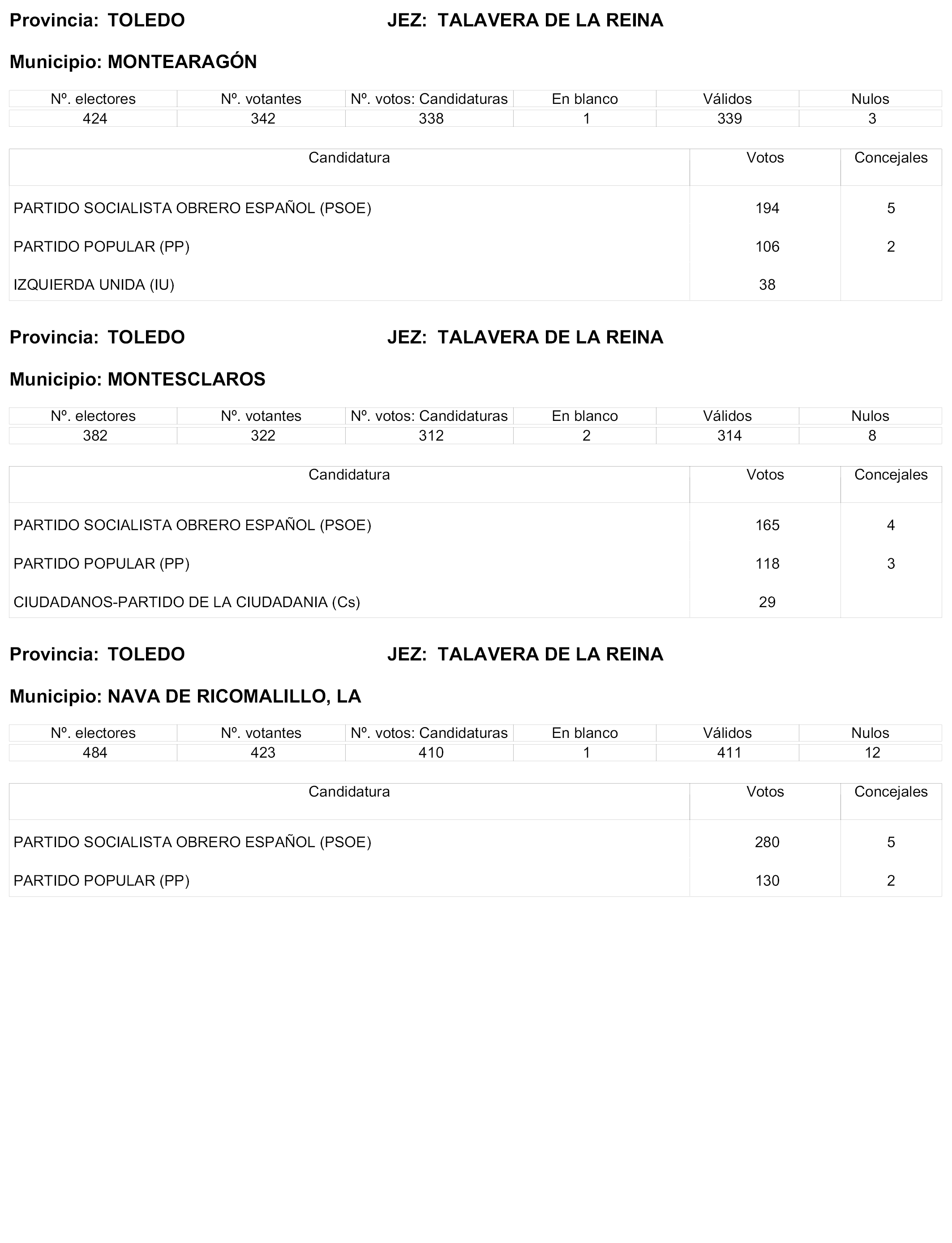 Provincia: TOLEDO JEZ: TALAVERA DE LA REINA

Municipio: MONTEARAGÓN

| Nº. electores | Nº. votantes | Nº. votos: Candidaturas | En blanco | Válidos | Nulos |
|---|---|---|---|---|---|
| 424 | 342 | 338 | 1 | 339 | 3 |

| Candidatura | Votos | Concejales |
|---|---|---|
| PARTIDO SOCIALISTA OBRERO ESPAÑOL (PSOE) | 194 | 5 |
| PARTIDO POPULAR (PP) | 106 | 2 |
| IZQUIERDA UNIDA (IU) | 38 | |

Provincia: TOLEDO JEZ: TALAVERA DE LA REINA

Municipio: MONTESCLAROS

| Nº. electores | Nº. votantes | Nº. votos: Candidaturas | En blanco | Válidos | Nulos |
|---|---|---|---|---|---|
| 382 | 322 | 312 | 2 | 314 | 8 |

| Candidatura | Votos | Concejales |
|---|---|---|
| PARTIDO SOCIALISTA OBRERO ESPAÑOL (PSOE) | 165 | 4 |
| PARTIDO POPULAR (PP) | 118 | 3 |
| CIUDADANOS-PARTIDO DE LA CIUDADANIA (Cs) | 29 | |

Provincia: TOLEDO JEZ: TALAVERA DE LA REINA

Municipio: NAVA DE RICOMALILLO, LA

| Nº. electores | Nº. votantes | Nº. votos: Candidaturas | En blanco | Válidos | Nulos |
|---|---|---|---|---|---|
| 484 | 423 | 410 | 1 | 411 | 12 |

| Candidatura | Votos | Concejales |
|---|---|---|
| PARTIDO SOCIALISTA OBRERO ESPAÑOL (PSOE) | 280 | 5 |
| PARTIDO POPULAR (PP) | 130 | 2 |